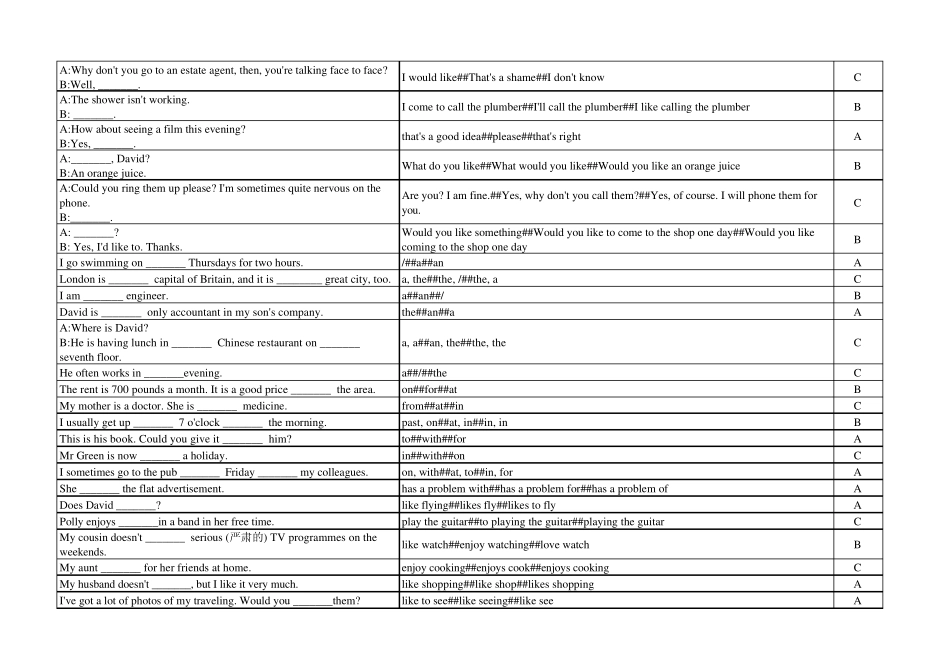 | | | |
|---|---|---|
| A:Why don't you go to an estate agent, then, you're talking face to face? B:Well, _______. | I would like##That's a shame##I don't know | C |
| A:The shower isn't working. B: _______. | I come to call the plumber##I'll call the plumber##I like calling the plumber | B |
| A:How about seeing a film this evening? B:Yes, _______. | that's a good idea##please##that's right | A |
| A:_______, David? B:An orange juice. | What do you like##What would you like##Would you like an orange juice | B |
| A:Could you ring them up please? I'm sometimes quite nervous on the phone. B:_______. | Are you? I am fine.##Yes, why don't you call them?##Yes, of course. I will phone them for you. | C |
| A: _______? B: Yes, I'd like to. Thanks. | Would you like something##Would you like to come to the shop one day##Would you like coming to the shop one day | B |
| I go swimming on _______ Thursdays for two hours. | /##a##an | A |
| London is _______ capital of Britain, and it is ________ great city, too. | a, the##the, /##the, a | C |
| I am _______ engineer. | a##an##/ | B |
| David is _______ only accountant in my son's company. | the##an##a | A |
| A:Where is David? B:He is having lunch in _______ Chinese restaurant on _______ seventh floor. | a, a##an, the##the, the | C |
| He often works in _______evening. | a##/##the | C |
| The rent is 700 pounds a month. It is a good price _______ the area. | on##for##at | B |
| My mother is a doctor. She is _______ medicine. | from##at##in | C |
| I usually get up _______ 7 o'clock _______ the morning. | past, on##at, in##in, in | B |
| This is his book. Could you give it _______ him? | to##with##for | A |
| Mr Green is now _______ a holiday. | in##with##on | C |
| I sometimes go to the pub _______ Friday _______ my colleagues. | on, with##at, to##in, for | A |
| She _______ the flat advertisement. | has a problem with##has a problem for##has a problem of | A |
| Does David _______? | like flying##likes fly##likes to fly | A |
| Polly enjoys _______in a band in her free time. | play the guitar##to playing the guitar##playing the guitar | C |
| My cousin doesn't _______ serious (严肃的) TV programmes on the weekends. | like watch##enjoy watching##love watch | B |
| My aunt _______ for her friends at home. | enjoy cooking##enjoys cook##enjoys cooking | C |
| My husband doesn't _______, but I like it very much. | like shopping##like shop##likes shopping | A |
| I've got a lot of photos of my traveling. Would you _______them? | like to see##like seeing##like see | A |